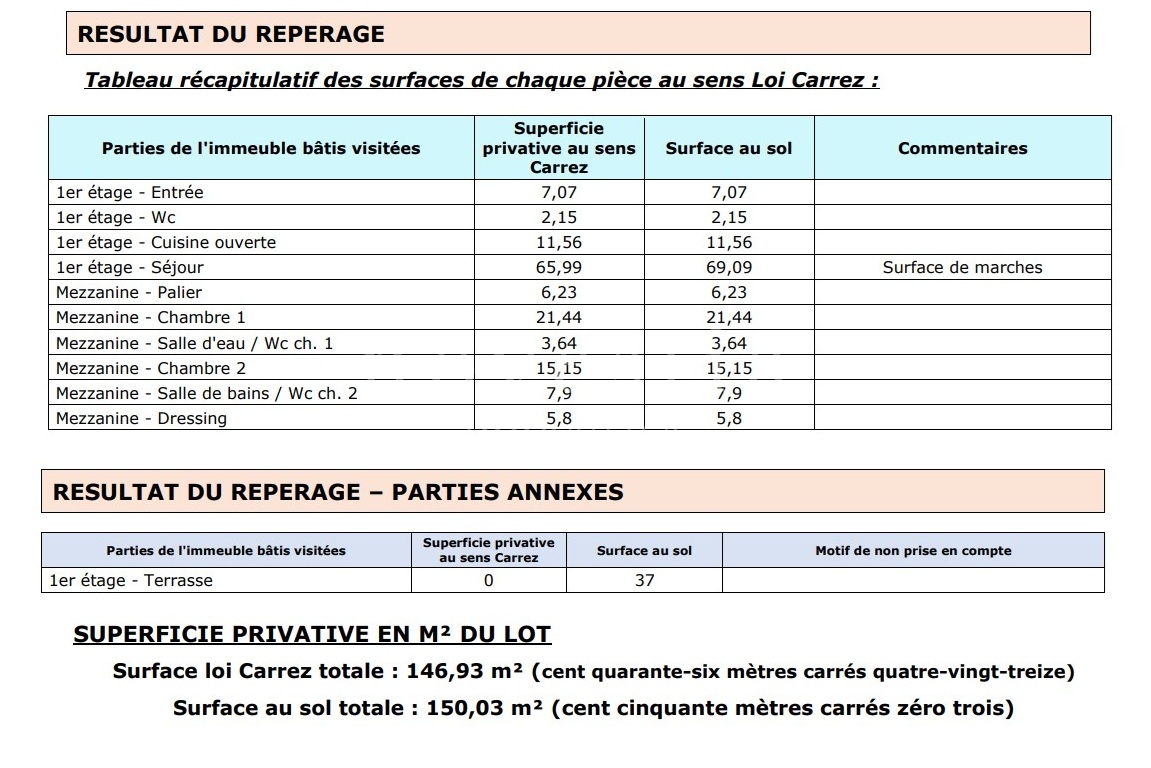 RESULTAT DU REPERAGE

Tableau récapitulatif des surfaces de chaque pièce au sens Loi Carrez :

| Parties de l'immeuble bâtis visitées | Superficie privative au sens Carrez | Surface au sol | Commentaires |
|---|---|---|---|
| 1er étage - Entrée | 7,07 | 7,07 | |
| 1er étage - Wc | 2,15 | 2,15 | |
| 1er étage - Cuisine ouverte | 11,56 | 11,56 | |
| 1er étage - Séjour | 65,99 | 69,09 | Surface de marches |
| Mezzanine - Palier | 6,23 | 6,23 | |
| Mezzanine - Chambre 1 | 21,44 | 21,44 | |
| Mezzanine - Salle d'eau / Wc ch. 1 | 3,64 | 3,64 | |
| Mezzanine - Chambre 2 | 15,15 | 15,15 | |
| Mezzanine - Salle de bains / Wc ch. 2 | 7,9 | 7,9 | |
| Mezzanine - Dressing | 5,8 | 5,8 | |

RESULTAT DU REPERAGE – PARTIES ANNEXES

| Parties de l'immeuble bâtis visitées | Superficie privative au sens Carrez | Surface au sol | Motif de non prise en compte |
|---|---|---|---|
| 1er étage - Terrasse | 0 | 37 | |

SUPERFICIE PRIVATIVE EN M² DU LOT

Surface loi Carrez totale : 146,93 m² (cent quarante-six mètres carrés quatre-vingt-treize)

Surface au sol totale : 150,03 m² (cent cinquante mètres carrés zéro trois)